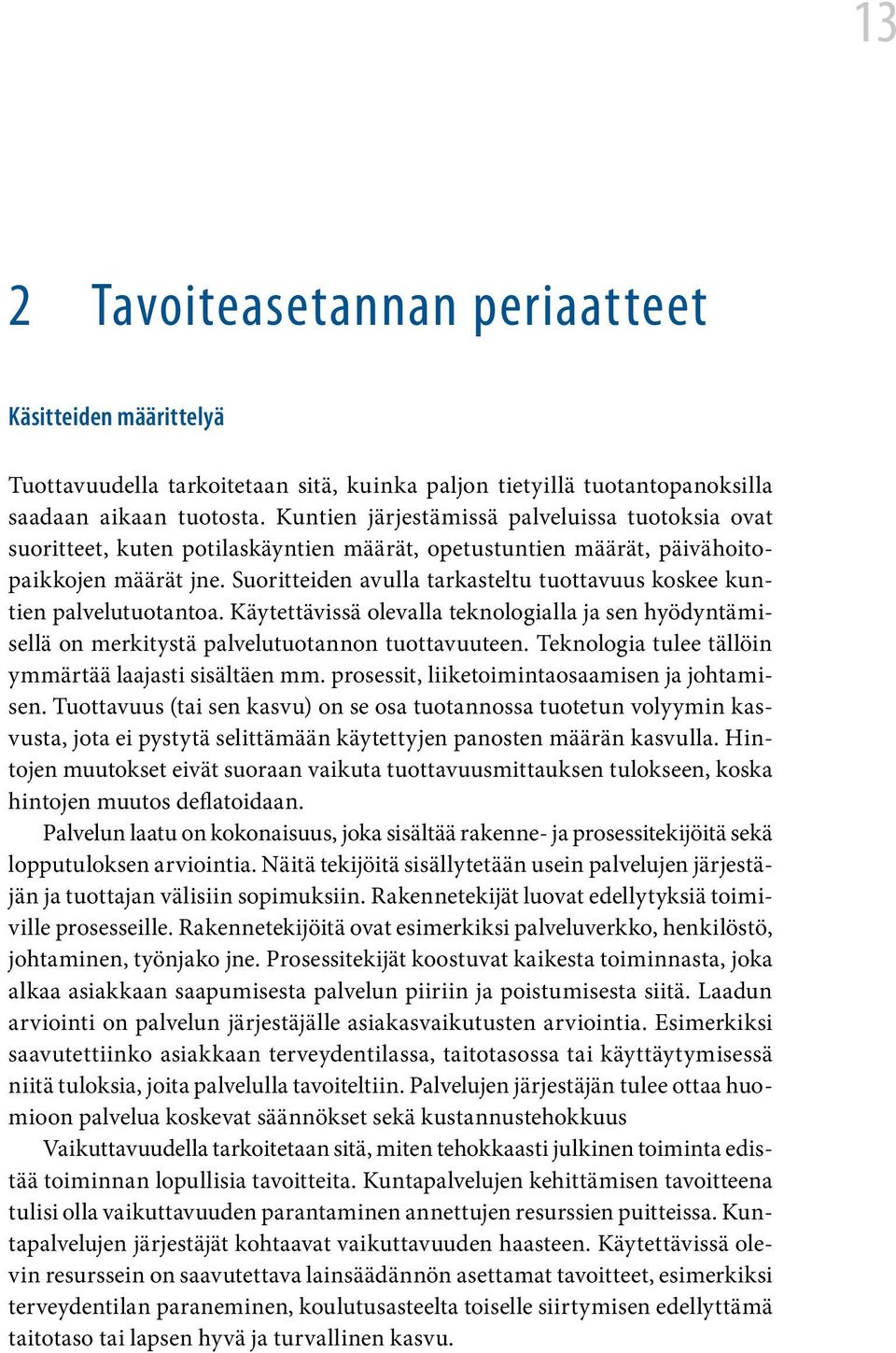 13

2 Tavoiteasetannan periaatteet

Käsitteiden määrittelyä

Tuottavuudella tarkoitetaan sitä, kuinka paljon tietyillä tuotantopanoksilla saadaan aikaan tuotosta. Kuntien järjestämissä palveluissa tuotoksia ovat suoritteet, kuten potilaskäyntien määrät, opetustuntien määrät, päivähoitopaikkojen määrät jne. Suoritteiden avulla tarkasteltu tuottavuus koskee kuntien palvelutuotantoa. Käytettävissä olevalla teknologialla ja sen hyödyntämisellä on merkitystä palvelutuotannon tuottavuuteen. Teknologia tulee tällöin ymmärtää laajasti sisältäen mm. prosessit, liiketoimintaosaamisen ja johtamisen. Tuottavuus (tai sen kasvu) on se osa tuotannossa tuotetun volyymin kasvusta, jota ei pystytä selittämään käytettyjen panosten määrän kasvulla. Hintojen muutokset eivät suoraan vaikuta tuottavuusmittauksen tulokseen, koska hintojen muutos deflatoidaan.

Palvelun laatu on kokonaisuus, joka sisältää rakenne- ja prosessitekijöitä sekä lopputuloksen arviointia. Näitä tekijöitä sisällytetään usein palvelujen järjestäjän ja tuottajan välisiin sopimuksiin. Rakennetekijät luovat edellytyksiä toimiville prosesseille. Rakennetekijöitä ovat esimerkiksi palveluverkko, henkilöstö, johtaminen, työnjako jne. Prosessitekijät koostuvat kaikesta toiminnasta, joka alkaa asiakkaan saapumisesta palvelun piiriin ja poistumisesta siitä. Laadun arviointi on palvelun järjestäjälle asiakasvaikutusten arviointia. Esimerkiksi saavutettiinko asiakkaan terveydentilassa, taitotasossa tai käyttäytymisessä niitä tuloksia, joita palvelulla tavoiteltiin. Palvelujen järjestäjän tulee ottaa huomioon palvelua koskevat säännökset sekä kustannustehokkuus

Vaikuttavuudella tarkoitetaan sitä, miten tehokkaasti julkinen toiminta edistää toiminnan lopullisia tavoitteita. Kuntapalvelujen kehittämisen tavoitteena tulisi olla vaikuttavuuden parantaminen annettujen resurssien puitteissa. Kuntapalvelujen järjestäjät kohtaavat vaikuttavuuden haasteen. Käytettävissä olevin resurssein on saavutettava lainsäädännön asettamat tavoitteet, esimerkiksi terveydentilan paraneminen, koulutusasteelta toiselle siirtymisen edellyttämä taitotaso tai lapsen hyvä ja turvallinen kasvu.